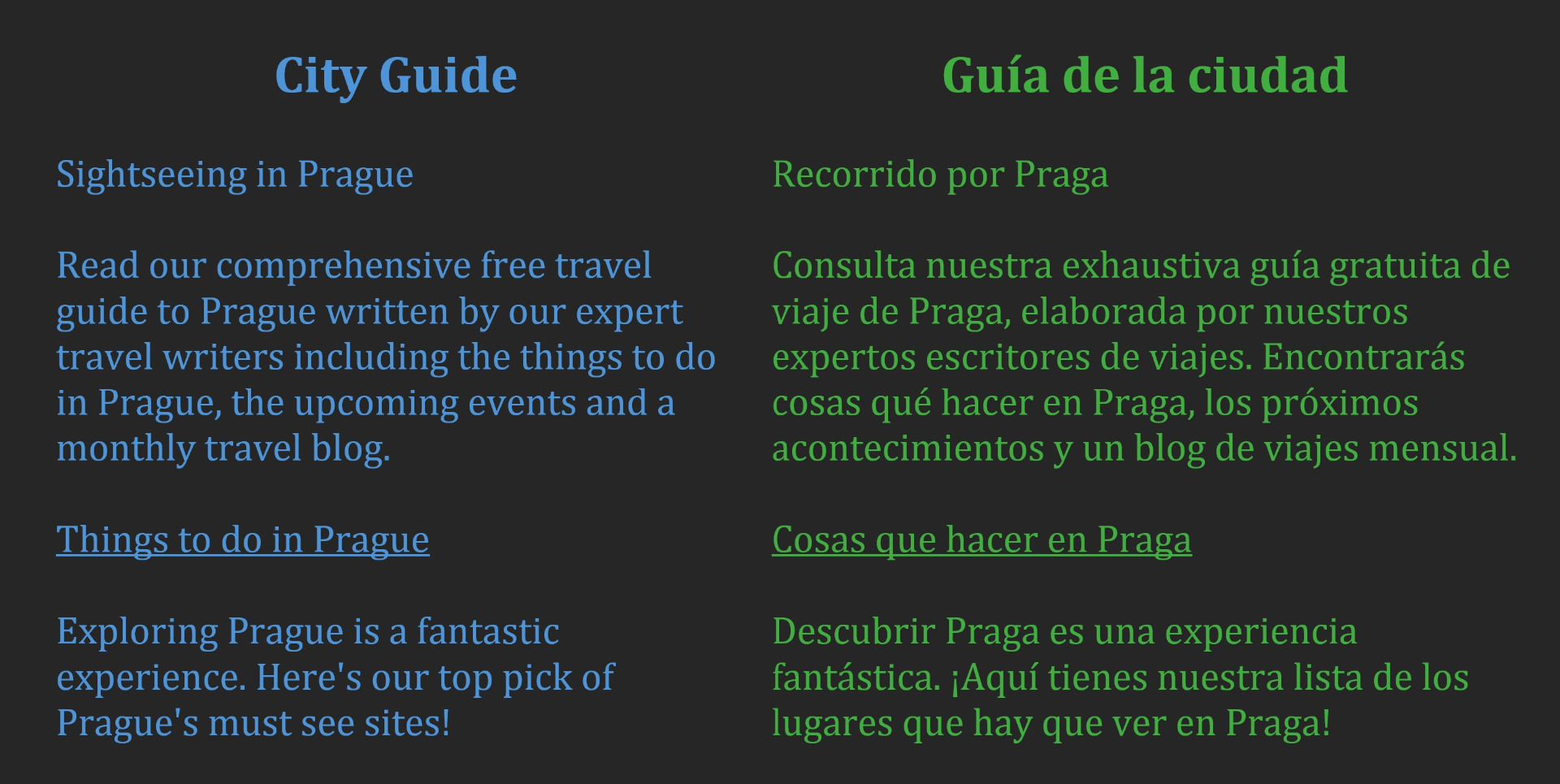 City Guide

Sightseeing in Prague

Read our comprehensive free travel guide to Prague written by our expert travel writers including the things to do in Prague, the upcoming events and a monthly travel blog.

Things to do in Prague

Exploring Prague is a fantastic experience. Here's our top pick of Prague's must see sites!

Guía de la ciudad

Recorrido por Praga

Consulta nuestra exhaustiva guía gratuita de viaje de Praga, elaborada por nuestros expertos escritores de viajes. Encontrarás cosas qué hacer en Praga, los próximos acontecimientos y un blog de viajes mensual.

Cosas que hacer en Praga

Descubrir Praga es una experiencia fantástica. ¡Aquí tienes nuestra lista de los lugares que hay que ver en Praga!